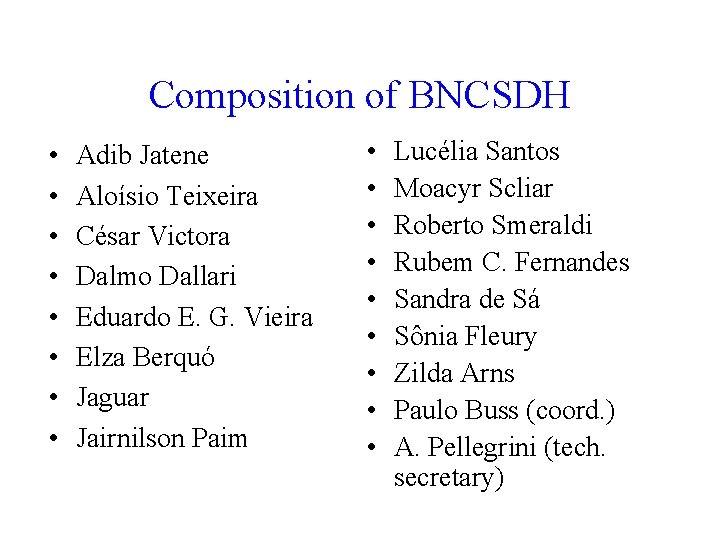 Composition of BNCSDH

• Adib Jatene
• Aloísio Teixeira
• César Victora
• Dalmo Dallari
• Eduardo E. G. Vieira
• Elza Berquó
• Jaguar
• Jairnilson Paim

• Lucélia Santos
• Moacyr Scliar
• Roberto Smeraldi
• Rubem C. Fernandes
• Sandra de Sá
• Sônia Fleury
• Zilda Arns
• Paulo Buss (coord.)
• A. Pellegrini (tech. secretary)